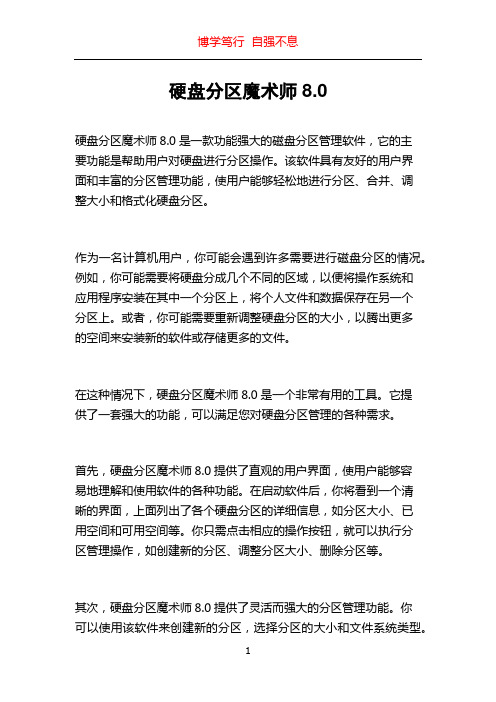 博学笃行 自强不息

硬盘分区魔术师 8.0

硬盘分区魔术师 8.0 是一款功能强大的磁盘分区管理软件，它的主要功能是帮助用户对硬盘进行分区操作。该软件具有友好的用户界面和丰富的分区管理功能，使用户能够轻松地进行分区、合并、调整大小和格式化硬盘分区。

作为一名计算机用户，你可能会遇到许多需要进行磁盘分区的情况。例如，你可能需要将硬盘分成几个不同的区域，以便将操作系统和应用程序安装在其中一个分区上，将个人文件和数据保存在另一个分区上。或者，你可能需要重新调整硬盘分区的大小，以腾出更多的空间来安装新的软件或存储更多的文件。

在这种情况下，硬盘分区魔术师 8.0 是一个非常有用的工具。它提供了一套强大的功能，可以满足您对硬盘分区管理的各种需求。

首先，硬盘分区魔术师 8.0 提供了直观的用户界面，使用户能够容易地理解和使用软件的各种功能。在启动软件后，你将看到一个清晰的界面，上面列出了各个硬盘分区的详细信息，如分区大小、已用空间和可用空间等。你只需点击相应的操作按钮，就可以执行分区管理操作，如创建新的分区、调整分区大小、删除分区等。

其次，硬盘分区魔术师 8.0 提供了灵活而强大的分区管理功能。你可以使用该软件来创建新的分区，选择分区的大小和文件系统类型。

1